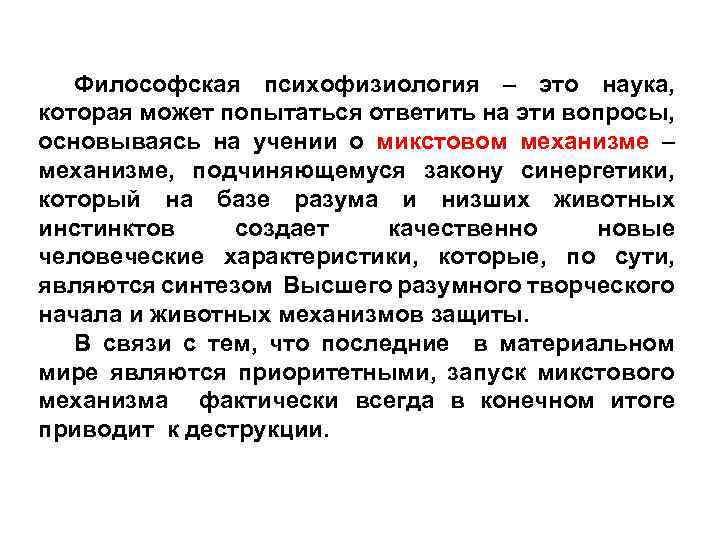 Философская психофизиология – это наука, которая может попытаться ответить на эти вопросы, основываясь на учении о микстовом механизме – механизме, подчиняющемуся закону синергетики, который на базе разума и низших животных инстинктов создает качественно новые человеческие характеристики, которые, по сути, являются синтезом Высшего разумного творческого начала и животных механизмов защиты.

В связи с тем, что последние в материальном мире являются приоритетными, запуск микстового механизма фактически всегда в конечном итоге приводит к деструкции.